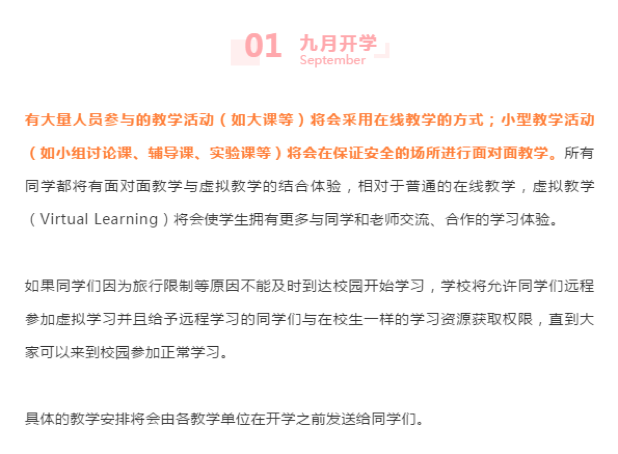 01 九月开学
September

有大量人员参与的教学活动（如大课等）将会采用在线教学的方式；小型教学活动（如小组讨论课、辅导课、实验课等）将会在保证安全的场所进行面对面教学。所有同学都将有面对面教学与虚拟教学的结合体验，相对于普通的在线教学，虚拟教学（Virtual Learning）将会使学生拥有更多与同学和老师交流、合作的学习体验。

如果同学们因为旅行限制等原因不能及时到达校园开始学习，学校将允许同学们远程参加虚拟学习并且给予远程学习的同学们与在校生一样的学习资源获取权限，直到大家可以来到校园参加正常学习。

具体的教学安排将会由各教学单位在开学之前发送给同学们。